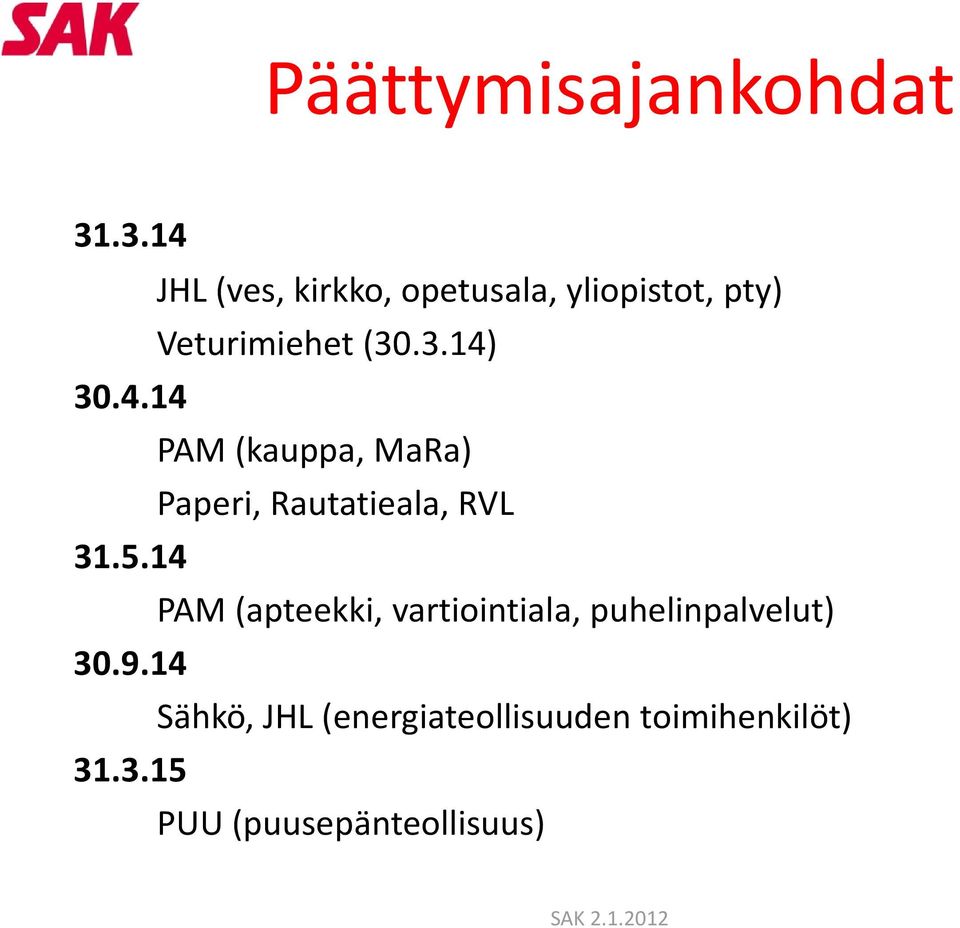 SAK

Päättymisajankohdat

31.3.14

JHL (ves, kirkko, opetusala, yliopistot, pty)

Veturimiehet (30.3.14)

30.4.14

PAM (kauppa, MaRa)

Paperi, Rautatieala, RVL

31.5.14

PAM (apteekki, vartiointiala, puhelinpalvelut)

30.9.14

Sähkö, JHL (energiateollisuuden toimihenkilöt)

31.3.15

PUU (puusepänteollisuus)

SAK 2.1.2012